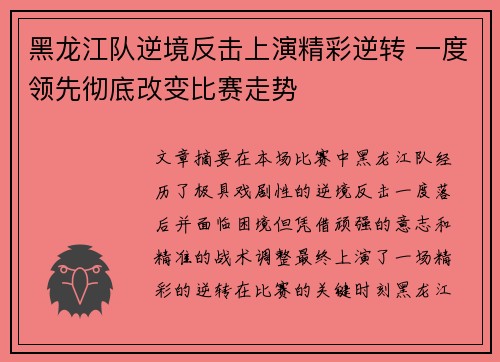 黑龙江队逆境反击上演精彩逆转 一度领先彻底改变比赛走势

文章摘要在本场比赛中黑龙江队经历了极具戏剧性的逆境反击一度落后并面临困境但凭借顽强的意志和精准的战术调整最终上演了一场精彩的逆转在比赛的关键时刻黑龙江